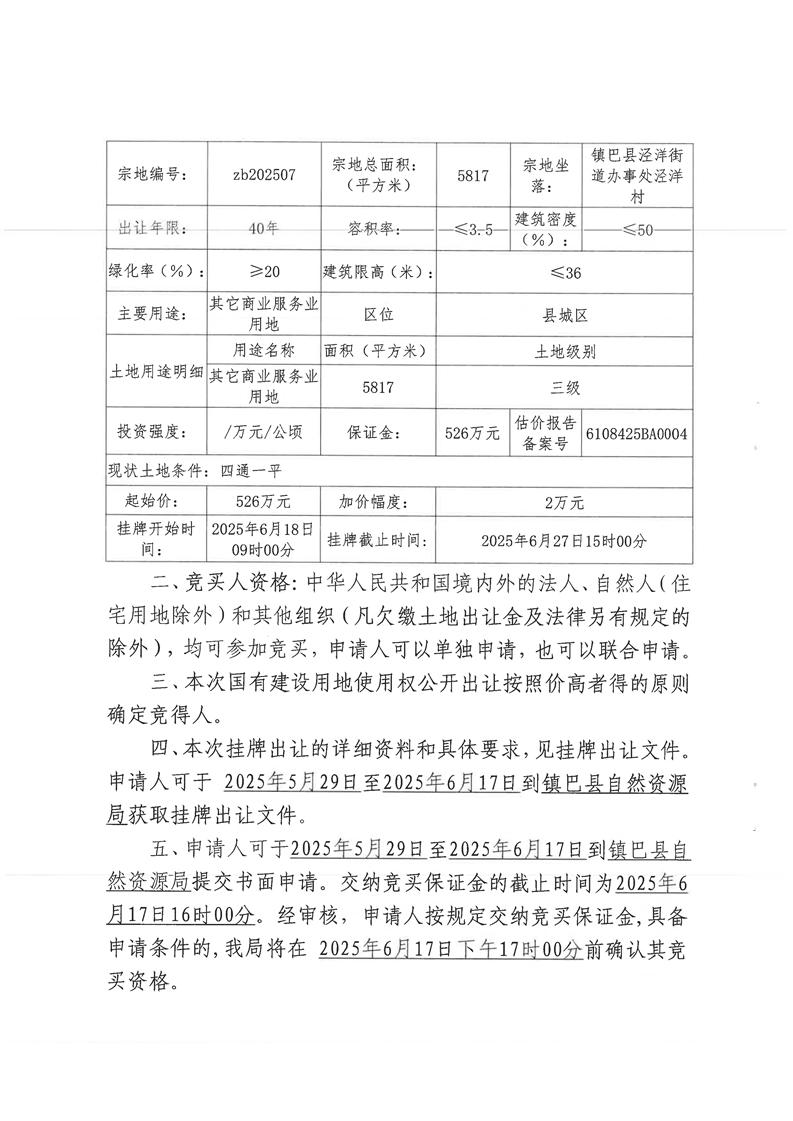 | 宗地编号： | zb202507 | 宗地总面积：（平方米） | 5817 | 宗地坐落： | 镇巴县泾洋街道办事处泾洋村 |
|---|---|---|---|---|---|
| 出让年限： | 40年 | 容积率： | ≤3.5 | 建筑密度（%）： | ≤50 |
| 绿化率（%）： | ≥20 | 建筑限高（米）： | ≤36 | | |
| 主要用途： | 其它商业服务业用地 | 区位 | 县城区 | | |
| 土地用途明细 | 用途名称 | 面积（平方米） | 土地级别 | | |
| | 其它商业服务业用地 | 5817 | 三级 | | |
| 投资强度： | /万元/公顷 | 保证金： | 526万元 | 估价报告备案号 | 6108425BA0004 |
| 现状土地条件：四通一平 | | | | | |
| 起始价： | 526万元 | 加价幅度： | 2万元 | | |
| 挂牌开始时间： | 2025年6月18日09时00分 | 挂牌截止时间： | 2025年6月27日15时00分 | | |

二、竞买人资格：中华人民共和国境内外的法人、自然人（住宅用地除外）和其他组织（凡欠缴土地出让金及法律另有规定的除外），均可参加竞买，申请人可以单独申请，也可以联合申请。

三、本次国有建设用地使用权公开出让按照价高者得的原则确定竞得人。

四、本次挂牌出让的详细资料和具体要求，见挂牌出让文件。申请人可于 2025年5月29日至2025年6月17日到镇巴县自然资源局获取挂牌出让文件。

五、申请人可于2025年5月29日至2025年6月17日到镇巴县自然资源局提交书面申请。交纳竞买保证金的截止时间为2025年6月17日16时00分。经审核，申请人按规定交纳竞买保证金，具备申请条件的，我局将在 2025年6月17日下午17时00分前确认其竞买资格。